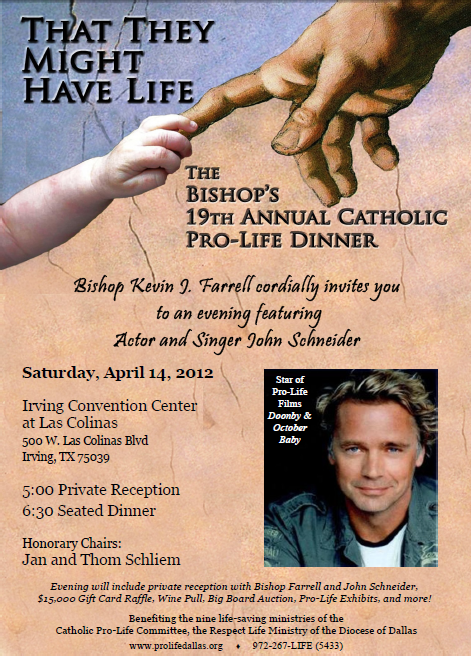 THAT THEY MIGHT HAVE LIFE

THE BISHOP'S 19TH ANNUAL CATHOLIC PRO-LIFE DINNER

Bishop Kevin J. Farrell cordially invites you to an evening featuring Actor and Singer John Schneider

Saturday, April 14, 2012

Irving Convention Center at Las Colinas
500 W. Las Colinas Blvd
Irving, TX 75039

5:00 Private Reception
6:30 Seated Dinner

Honorary Chairs:
Jan and Thom Schliem

Star of Pro-Life Films Doonby & October Baby

Evening will include private reception with Bishop Farrell and John Schneider, $15,000 Gift Card Raffle, Wine Pull, Big Board Auction, Pro-Life Exhibits, and more!

Benefiting the nine life-saving ministries of the Catholic Pro-Life Committee, the Respect Life Ministry of the Diocese of Dallas

www.prolifedallas.org ♦ 972-267-LIFE (5433)